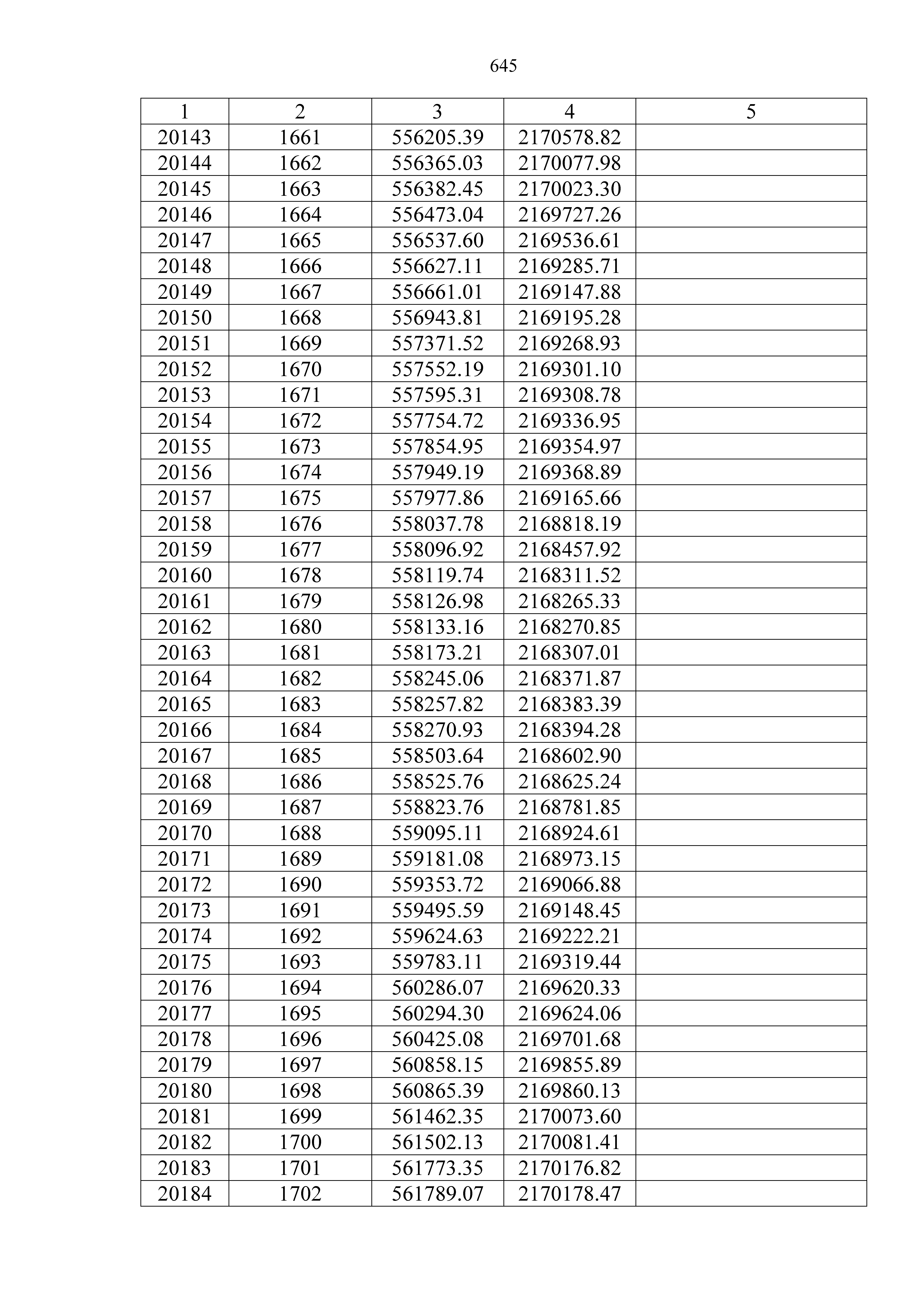 645

| 1 | 2 | 3 | 4 | 5 |
|---|---|---|---|---|
| 20143 | 1661 | 556205.39 | 2170578.82 | |
| 20144 | 1662 | 556365.03 | 2170077.98 | |
| 20145 | 1663 | 556382.45 | 2170023.30 | |
| 20146 | 1664 | 556473.04 | 2169727.26 | |
| 20147 | 1665 | 556537.60 | 2169536.61 | |
| 20148 | 1666 | 556627.11 | 2169285.71 | |
| 20149 | 1667 | 556661.01 | 2169147.88 | |
| 20150 | 1668 | 556943.81 | 2169195.28 | |
| 20151 | 1669 | 557371.52 | 2169268.93 | |
| 20152 | 1670 | 557552.19 | 2169301.10 | |
| 20153 | 1671 | 557595.31 | 2169308.78 | |
| 20154 | 1672 | 557754.72 | 2169336.95 | |
| 20155 | 1673 | 557854.95 | 2169354.97 | |
| 20156 | 1674 | 557949.19 | 2169368.89 | |
| 20157 | 1675 | 557977.86 | 2169165.66 | |
| 20158 | 1676 | 558037.78 | 2168818.19 | |
| 20159 | 1677 | 558096.92 | 2168457.92 | |
| 20160 | 1678 | 558119.74 | 2168311.52 | |
| 20161 | 1679 | 558126.98 | 2168265.33 | |
| 20162 | 1680 | 558133.16 | 2168270.85 | |
| 20163 | 1681 | 558173.21 | 2168307.01 | |
| 20164 | 1682 | 558245.06 | 2168371.87 | |
| 20165 | 1683 | 558257.82 | 2168383.39 | |
| 20166 | 1684 | 558270.93 | 2168394.28 | |
| 20167 | 1685 | 558503.64 | 2168602.90 | |
| 20168 | 1686 | 558525.76 | 2168625.24 | |
| 20169 | 1687 | 558823.76 | 2168781.85 | |
| 20170 | 1688 | 559095.11 | 2168924.61 | |
| 20171 | 1689 | 559181.08 | 2168973.15 | |
| 20172 | 1690 | 559353.72 | 2169066.88 | |
| 20173 | 1691 | 559495.59 | 2169148.45 | |
| 20174 | 1692 | 559624.63 | 2169222.21 | |
| 20175 | 1693 | 559783.11 | 2169319.44 | |
| 20176 | 1694 | 560286.07 | 2169620.33 | |
| 20177 | 1695 | 560294.30 | 2169624.06 | |
| 20178 | 1696 | 560425.08 | 2169701.68 | |
| 20179 | 1697 | 560858.15 | 2169855.89 | |
| 20180 | 1698 | 560865.39 | 2169860.13 | |
| 20181 | 1699 | 561462.35 | 2170073.60 | |
| 20182 | 1700 | 561502.13 | 2170081.41 | |
| 20183 | 1701 | 561773.35 | 2170176.82 | |
| 20184 | 1702 | 561789.07 | 2170178.47 | |